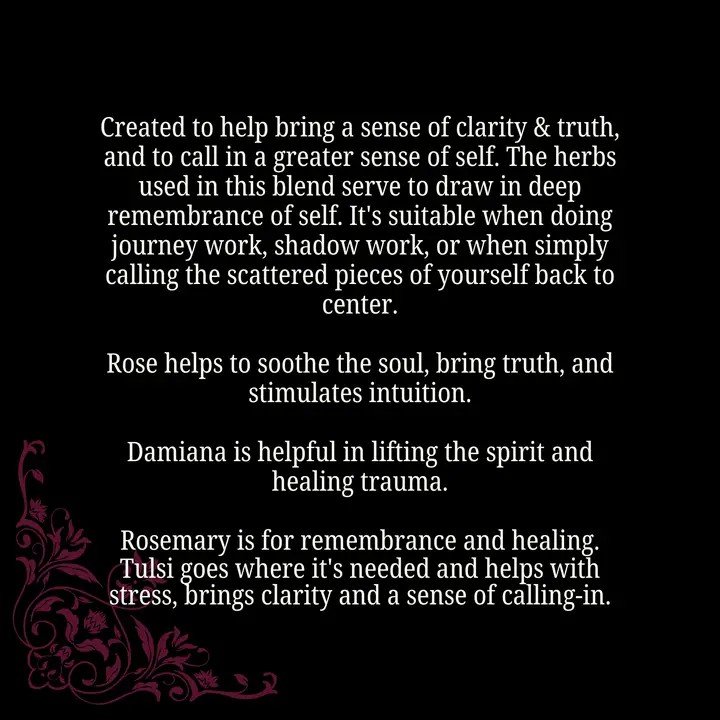 Created to help bring a sense of clarity & truth, and to call in a greater sense of self. The herbs used in this blend serve to draw in deep remembrance of self. It's suitable when doing journey work, shadow work, or when simply calling the scattered pieces of yourself back to center.

Rose helps to soothe the soul, bring truth, and stimulates intuition.

Damiana is helpful in lifting the spirit and healing trauma.

Rosemary is for remembrance and healing. Tulsi goes where it's needed and helps with stress, brings clarity and a sense of calling-in.